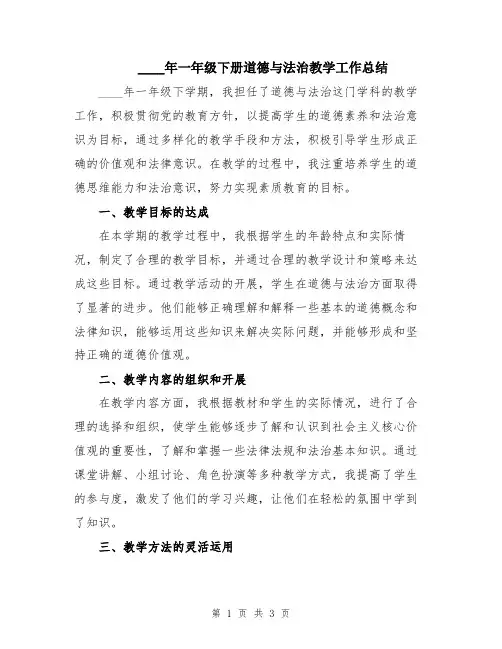 ____年一年级下册道德与法治教学工作总结

____年一年级下学期，我担任了道德与法治这门学科的教学工作，积极贯彻党的教育方针，以提高学生的道德素养和法治意识为目标，通过多样化的教学手段和方法，积极引导学生形成正确的价值观和法律意识。在教学的过程中，我注重培养学生的道德思维能力和法治意识，努力实现素质教育的目标。

一、教学目标的达成

在本学期的教学过程中，我根据学生的年龄特点和实际情况，制定了合理的教学目标，并通过合理的教学设计和策略来达成这些目标。通过教学活动的开展，学生在道德与法治方面取得了显著的进步。他们能够正确理解和解释一些基本的道德概念和法律知识，能够运用这些知识来解决实际问题，并能够形成和坚持正确的道德价值观。

二、教学内容的组织和开展

在教学内容方面，我根据教材和学生的实际情况，进行了合理的选择和组织，使学生能够逐步了解和认识到社会主义核心价值观的重要性，了解和掌握一些法律法规和法治基本知识。通过课堂讲解、小组讨论、角色扮演等多种教学方式，我提高了学生的参与度，激发了他们的学习兴趣，让他们在轻松的氛围中学到了知识。

三、教学方法的灵活运用

第 1 页 共 3 页